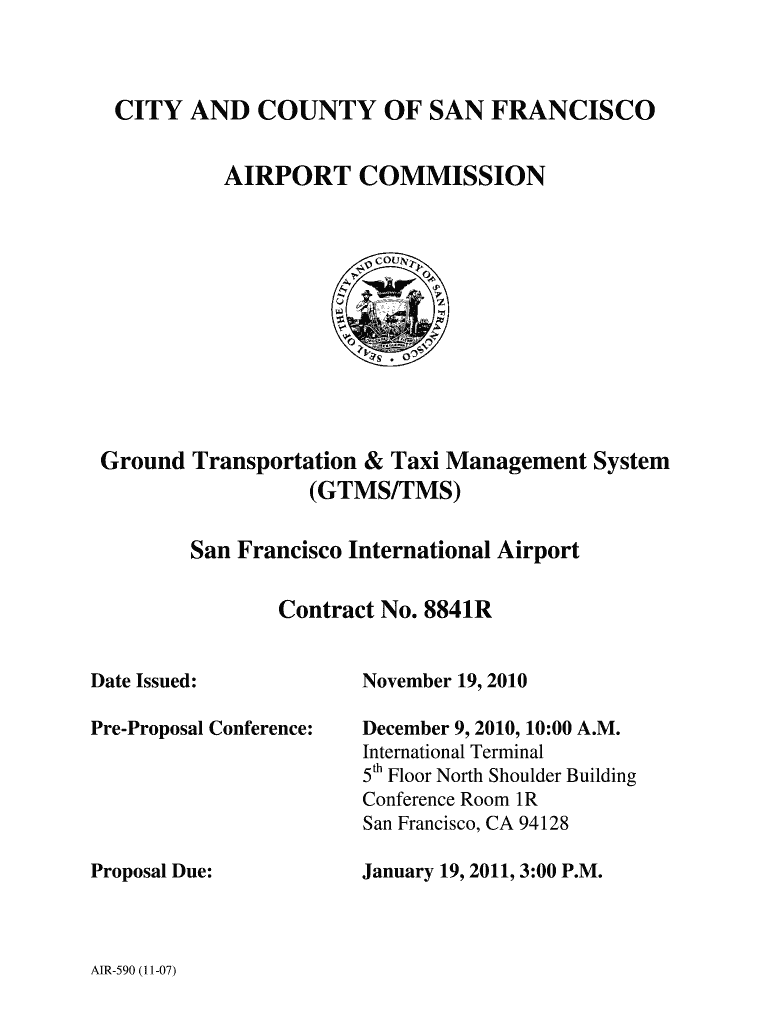 CITY AND COUNTY OF SAN FRANCISCO

AIRPORT COMMISSION

SEAL OF THE CITY AND COUNTY OF SAN FRANCISCO

Ground Transportation & Taxi Management System (GTMS/TMS)

San Francisco International Airport

Contract No. 8841R

Date Issued: November 19, 2010

Pre-Proposal Conference: December 9, 2010, 10:00 A.M.
International Terminal
5$^{th}$ Floor North Shoulder Building
Conference Room 1R
San Francisco, CA 94128

Proposal Due: January 19, 2011, 3:00 P.M.

AIR-590 (11-07)